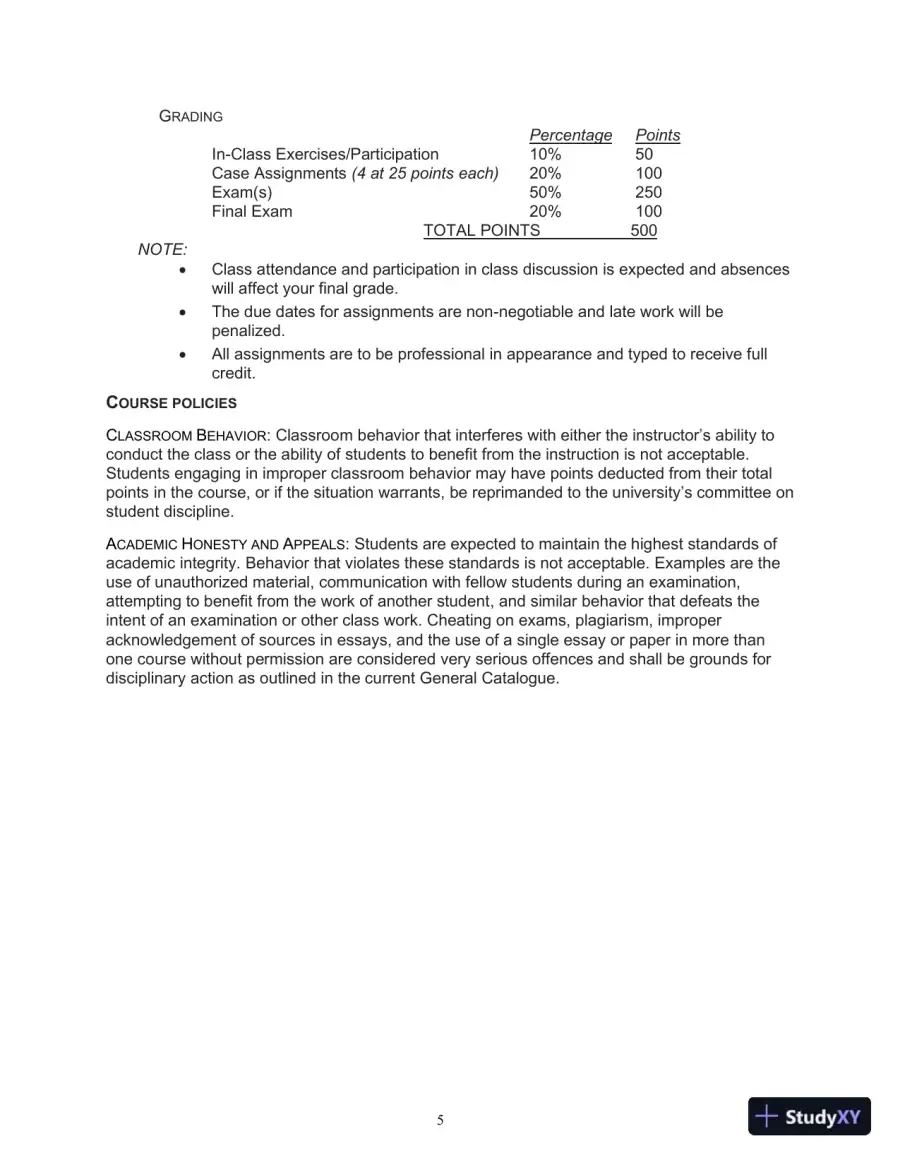 GRADING

|  | Percentage | Points |
|---|---|---|
| In-Class Exercises/Participation | 10% | 50 |
| Case Assignments (4 at 25 points each) | 20% | 100 |
| Exam(s) | 50% | 250 |
| Final Exam | 20% | 100 |
| TOTAL POINTS |  | 500 |

NOTE:

• Class attendance and participation in class discussion is expected and absences will affect your final grade.
• The due dates for assignments are non-negotiable and late work will be penalized.
• All assignments are to be professional in appearance and typed to receive full credit.

COURSE POLICIES

CLASSROOM BEHAVIOR: Classroom behavior that interferes with either the instructor's ability to conduct the class or the ability of students to benefit from the instruction is not acceptable. Students engaging in improper classroom behavior may have points deducted from their total points in the course, or if the situation warrants, be reprimanded to the university's committee on student discipline.

ACADEMIC HONESTY AND APPEALS: Students are expected to maintain the highest standards of academic integrity. Behavior that violates these standards is not acceptable. Examples are the use of unauthorized material, communication with fellow students during an examination, attempting to benefit from the work of another student, and similar behavior that defeats the intent of an examination or other class work. Cheating on exams, plagiarism, improper acknowledgement of sources in essays, and the use of a single essay or paper in more than one course without permission are considered very serious offences and shall be grounds for disciplinary action as outlined in the current General Catalogue.

5

StudyXY